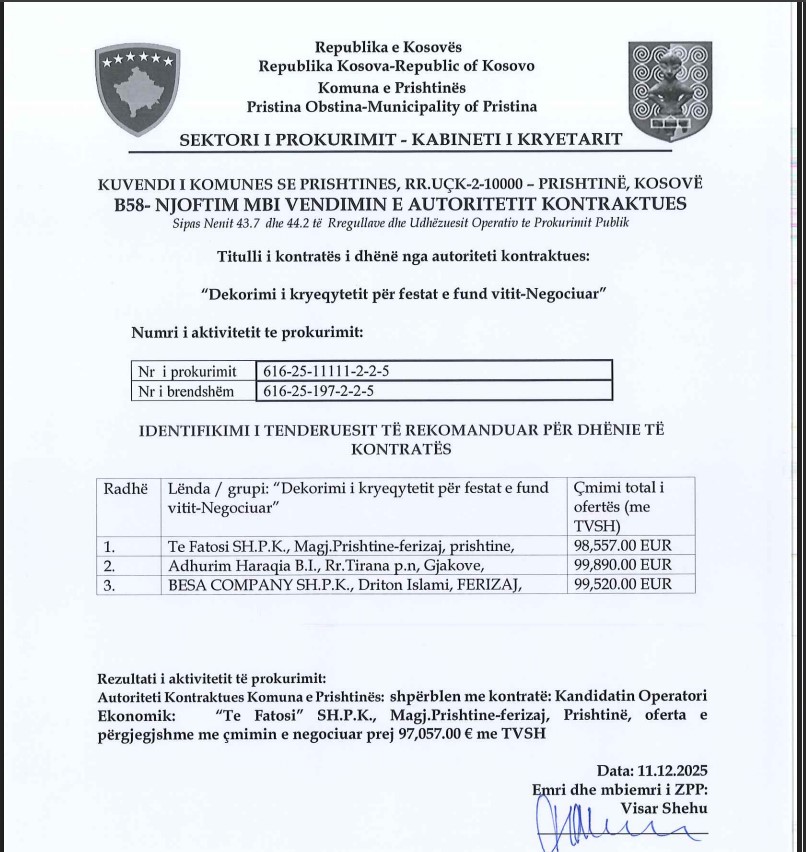 Republika e Kosovës
Republika Kosova-Republic of Kosovo
Komuna e Prishtinës
Pristina Obstina-Municipality of Pristina

SEKTORI I PROKURIMIT - KABINETI I KRYETARIT

KUVENDI I KOMUNES SE PRISHTINES, RR.UÇK-2-10000 – PRISHTINË, KOSOVË
B58- NJOFTIM MBI VENDIMIN E AUTORITETIT KONTRAKTUES
Sipas Nenit 43.7 dhe 44.2 të Rregullave dhe Udhëzuesit Operativ te Prokurimit Publik

Titulli i kontratës i dhënë nga autoriteti kontraktues:

"Dekorimi i kryeqytetit për festat e fund vitit-Negociuar"

Numri i aktivitetit te prokurimit:

| Nr i prokurimit | 616-25-11111-2-2-5 |
|---|---|
| Nr i brendshëm | 616-25-197-2-2-5 |

IDENTIFIKIMI I TENDERUESIT TË REKOMANDUAR PËR DHËNIE TË KONTRATËS

| Radhë | Lënda / grupi: "Dekorimi i kryeqytetit për festat e fund vitit-Negociuar" | Çmimi total i ofertës (me TVSH) |
|---|---|---|
| 1. | Te Fatosi SH.P.K., Magj.Prishtine-ferizaj, prishtine, | 98,557.00 EUR |
| 2. | Adhurim Haraqia B.I., Rr.Tirana p.n, Gjakove, | 99,890.00 EUR |
| 3. | BESA COMPANY SH.P.K., Driton Islami, FERIZAJ, | 99,520.00 EUR |

Rezultati i aktivitetit të prokurimit:
Autoriteti Kontraktues Komuna e Prishtinës: shpërblen me kontratë: Kandidatin Operatori Ekonomik: "Te Fatosi" SH.P.K., Magj.Prishtine-ferizaj, Prishtinë, oferta e përgjegjshme me çmimin e negociuar prej 97,057.00 € me TVSH

Data: 11.12.2025
Emri dhe mbiemri i ZPP:
Visar Shehu